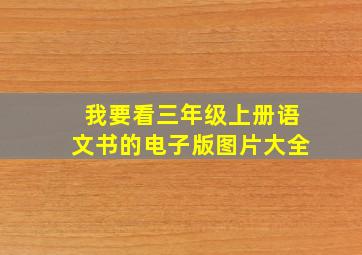 我要看三年级上册语文书的电子版图片大全